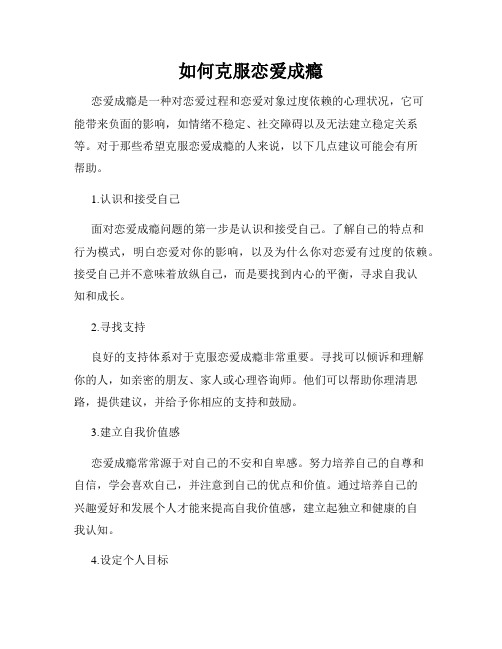 如何克服恋爱成瘾

恋爱成瘾是一种对恋爱过程和恋爱对象过度依赖的心理状况，它可能带来负面的影响，如情绪不稳定、社交障碍以及无法建立稳定关系等。对于那些希望克服恋爱成瘾的人来说，以下几点建议可能会有所帮助。

1.认识和接受自己

面对恋爱成瘾问题的第一步是认识和接受自己。了解自己的特点和行为模式，明白恋爱对你的影响，以及为什么你对恋爱有过度的依赖。接受自己并不意味着放纵自己，而是要找到内心的平衡，寻求自我认知和成长。

2.寻找支持

良好的支持体系对于克服恋爱成瘾非常重要。寻找可以倾诉和理解你的人，如亲密的朋友、家人或心理咨询师。他们可以帮助你理清思路，提供建议，并给予你相应的支持和鼓励。

3.建立自我价值感

恋爱成瘾常常源于对自己的不安和自卑感。努力培养自己的自尊和自信，学会喜欢自己，并注意到自己的优点和价值。通过培养自己的兴趣爱好和发展个人才能来提高自我价值感，建立起独立和健康的自我认知。

4.设定个人目标